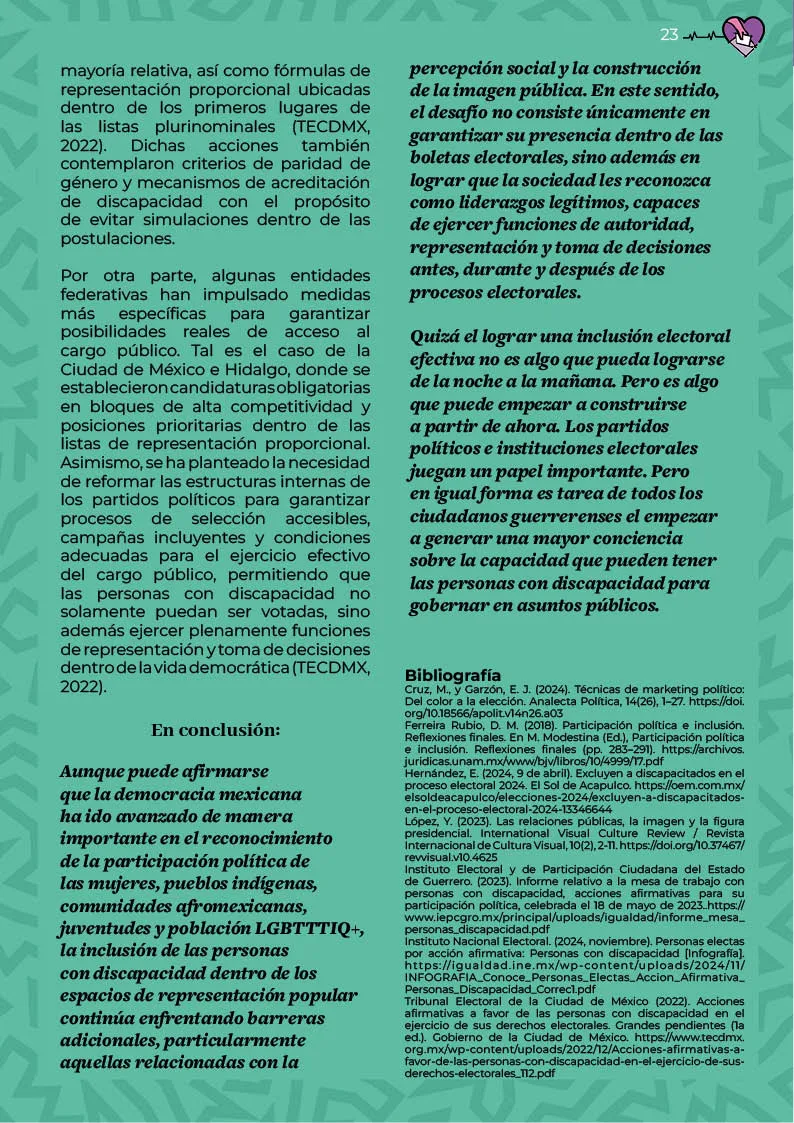 23

mayoría relativa, así como fórmulas de representación proporcional ubicadas dentro de los primeros lugares de las listas plurinominales (TECDMX, 2022). Dichas acciones también contemplaron criterios de paridad de género y mecanismos de acreditación de discapacidad con el propósito de evitar simulaciones dentro de las postulaciones.

Por otra parte, algunas entidades federativas han impulsado medidas más específicas para garantizar posibilidades reales de acceso al cargo público. Tal es el caso de la Ciudad de México e Hidalgo, donde se establecieron candidaturas obligatorias en bloques de alta competitividad y posiciones prioritarias dentro de las listas de representación proporcional. Asimismo, se ha planteado la necesidad de reformar las estructuras internas de los partidos políticos para garantizar procesos de selección accesibles, campañas incluyentes y condiciones adecuadas para el ejercicio efectivo del cargo público, permitiendo que las personas con discapacidad no solamente puedan ser votadas, sino además ejercer plenamente funciones de representación y toma de decisiones dentro de la vida democrática (TECDMX, 2022).

En conclusión:

Aunque puede afirmarse que la democracia mexicana ha ido avanzado de manera importante en el reconocimiento de la participación política de las mujeres, pueblos indígenas, comunidades afromexicanas, juventudes y población LGBTTTIQ+, la inclusión de las personas con discapacidad dentro de los espacios de representación popular continúa enfrentando barreras adicionales, particularmente aquellas relacionadas con la percepción social y la construcción de la imagen pública. En este sentido, el desafío no consiste únicamente en garantizar su presencia dentro de las boletas electorales, sino además en lograr que la sociedad les reconozca como liderazgos legítimos, capaces de ejercer funciones de autoridad, representación y toma de decisiones antes, durante y después de los procesos electorales.

Quizá el lograr una inclusión electoral efectiva no es algo que pueda lograrse de la noche a la mañana. Pero es algo que puede empezar a construirse a partir de ahora. Los partidos políticos e instituciones electorales juegan un papel importante. Pero en igual forma es tarea de todos los ciudadanos guerrerenses el empezar a generar una mayor conciencia sobre la capacidad que pueden tener las personas con discapacidad para gobernar en asuntos públicos.

Bibliografía
Cruz, M., y Garzón, E. J. (2024). Técnicas de marketing político: Del color a la elección. Analecta Política, 14(26), 1–27. https://doi.org/10.18566/apolit.v14n26.a03
Ferreira Rubio, D. M. (2018). Participación política e inclusión. Reflexiones finales. En M. Modestina (Ed.), Participación política e inclusión. Reflexiones finales (pp. 283–291). https://archivos.juridicas.unam.mx/www/bjv/libros/10/4999/17.pdf
Hernández, E. (2024, 9 de abril). Excluyen a discapacitados en el proceso electoral 2024. El Sol de Acapulco. https://oem.com.mx/elsoldeacapulco/elecciones-2024/excluyen-a-discapacitados-en-el-proceso-electoral-2024-13346644
López, Y. (2023). Las relaciones públicas, la imagen y la figura presidencial. International Visual Culture Review / Revista Internacional de Cultura Visual, 10(2), 2-11. https://doi.org/10.37467/revvisual.v10.4625
Instituto Electoral y de Participación Ciudadana del Estado de Guerrero. (2023). Informe relativo a la mesa de trabajo con personas con discapacidad, acciones afirmativas para su participación política, celebrada el 18 de mayo de 2023. https://www.iepcgro.mx/principal/uploads/igualdad/informe_mesa_personas_discapacidad.pdf
Instituto Nacional Electoral. (2024, noviembre). Personas electas por acción afirmativa: Personas con discapacidad [Infografía]. https://igualdad.ine.mx/wp-content/uploads/2024/11/INFOGRAFIA_Conoce_Personas_Electas_Accion_Afirmativa_Personas_Discapacidad_Correc1.pdf
Tribunal Electoral de la Ciudad de México (2022). Acciones afirmativas a favor de las personas con discapacidad en el ejercicio de sus derechos electorales. Grandes pendientes (1a ed.). Gobierno de la Ciudad de México. https://www.tecdmx.org.mx/wp-content/uploads/2022/12/Acciones-afirmativas-a-favor-de-las-personas-con-discapacidad-en-el-ejercicio-de-sus-derechos-electorales_112.pdf